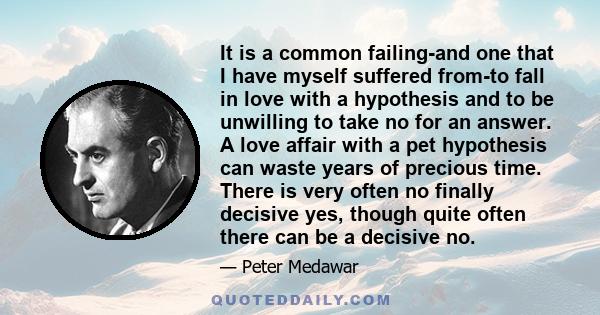 It is a common failing-and one that I have myself suffered from-to fall in love with a hypothesis and to be unwilling to take no for an answer. A love affair with a pet hypothesis can waste years of precious time. There is very often no finally decisive yes, though quite often there can be a decisive no.

— Peter Medawar

QUOTEDDAILY.COM